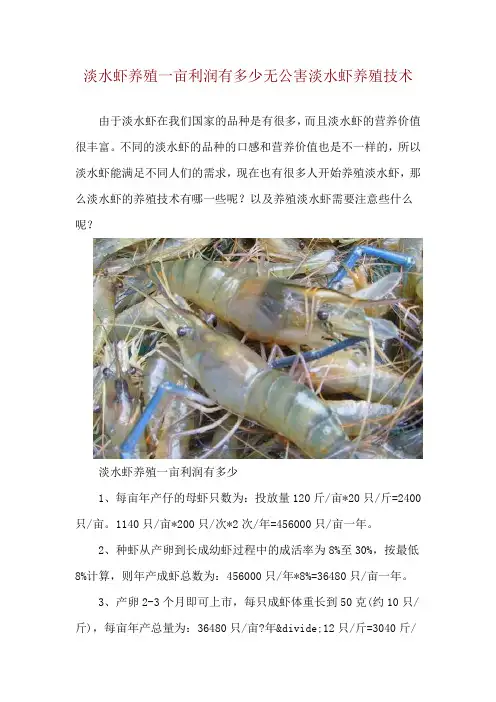 淡水虾养殖一亩利润有多少无公害淡水虾养殖技术

由于淡水虾在我们国家的品种是有很多，而且淡水虾的营养价值很丰富。不同的淡水虾的品种的口感和营养价值也是不一样的，所以淡水虾能满足不同人们的需求，现在也有很多人开始养殖淡水虾，那么淡水虾的养殖技术有哪一些呢？以及养殖淡水虾需要注意些什么呢？

淡水虾养殖一亩利润有多少

1、每亩年产仔的母虾只数为：投放量120斤/亩*20只/斤=2400只/亩。1140只/亩*200只/次*2次/年=456000只/亩一年。

2、种虾从产卵到长成幼虾过程中的成活率为8%至30%，按最低8%计算，则年产成虾总数为：456000只/年*8%=36480只/亩一年。

3、产卵2-3个月即可上市，每只成虾体重长到50克(约10只/斤)，每亩年产总量为：36480只/亩?年&divide;12只/斤=3040斤/